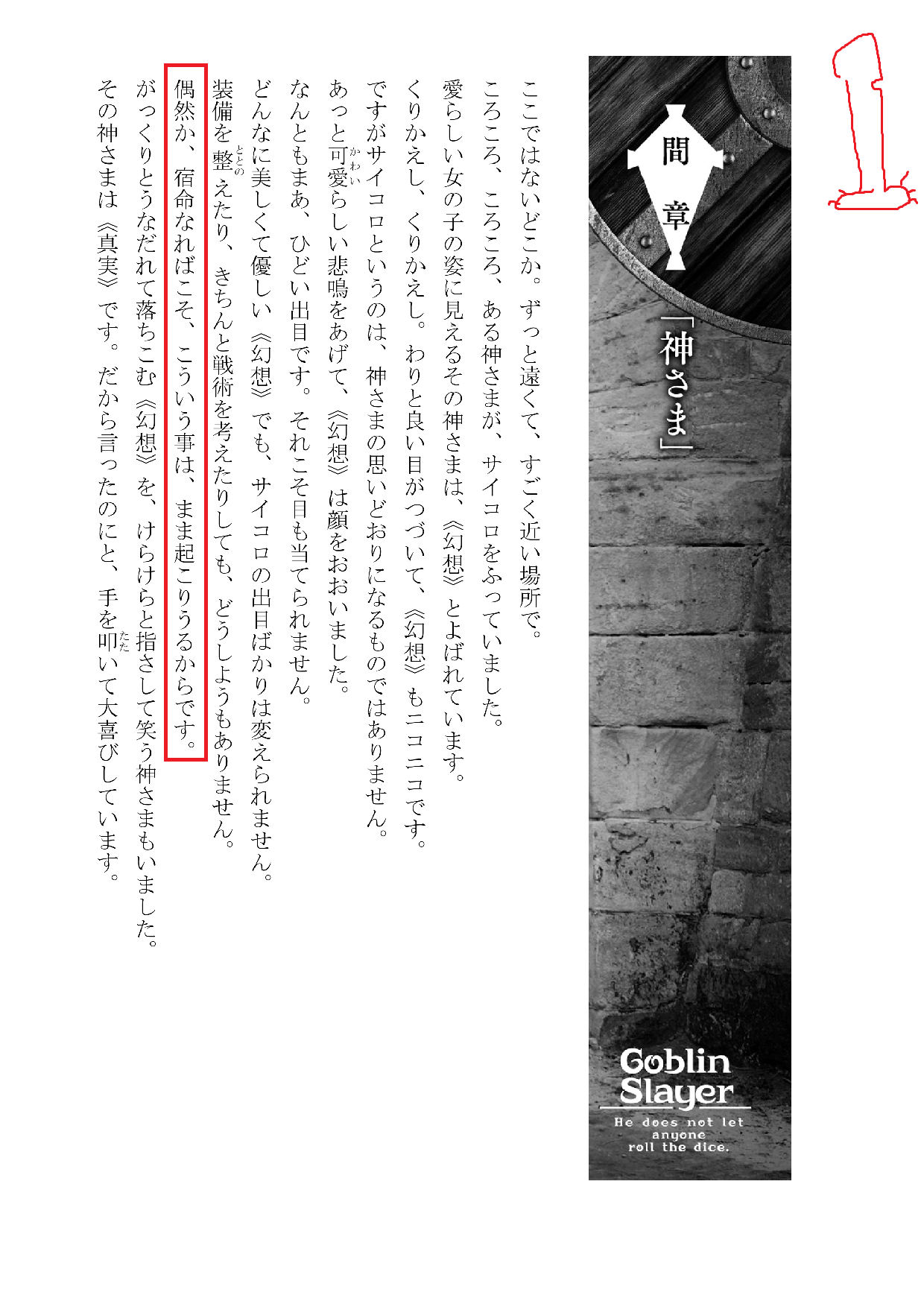 1

間章

「神さま」

Goblin Slayer

He does not let anyone roll the dice.

ここではないどこか。ずっと遠くて、すごく近い場所で。

ころころ、ころころ、ある神さまが、サイコロをふっていました。

愛らしい女の子の姿に見えるその神さまは、《幻想》とよばれています。

くりかえし、くりかえし。わりと良い目がつづいて、《幻想》もニコニコです。

ですがサイコロというのは、神さまの思いどおりになるものではありません。

あっと可愛らしい悲鳴をあげて、《幻想》は顔をおおいました。

なんともまあ、ひどい出目です。それこそ目も当てられません。

どんなに美しくて優しい《幻想》でも、サイコロの出目ばかりは変えられません。

装備を整えたり、きちんと戦術を考えたりしても、どうしようもありません。

偶然か、宿命なればこそ、こういう事は、まま起こりうるからです。

がっくりとうなだれて落ちこむ《幻想》を、けらけらと指さして笑う神さまもいました。

その神さまは《真実》です。だから言ったのにと、手を叩いて大喜びしています。